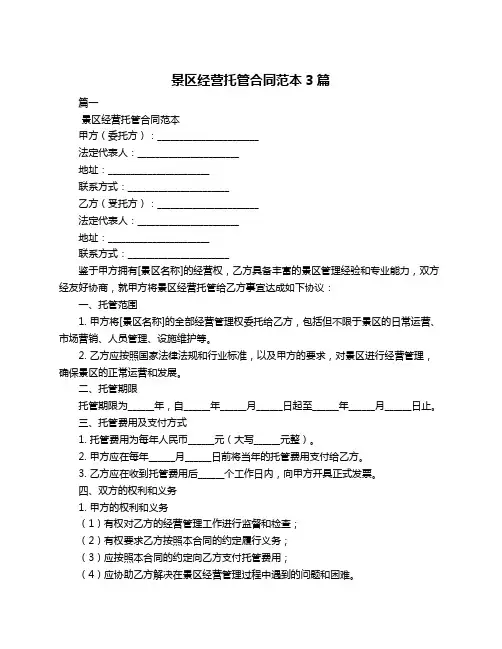 景区经营托管合同范本 3 篇

篇一

景区经营托管合同范本

甲方（委托方）：____________________

法定代表人：____________________

地址：____________________

联系方式：____________________

乙方（受托方）：____________________

法定代表人：____________________

地址：____________________

联系方式：____________________

鉴于甲方拥有[景区名称]的经营权，乙方具备丰富的景区管理经验和专业能力，双方经友好协商，就甲方将景区经营托管给乙方事宜达成如下协议：

一、托管范围

1. 甲方将[景区名称]的全部经营管理权委托给乙方，包括但不限于景区的日常运营、市场营销、人员管理、设施维护等。

2. 乙方应按照国家法律法规和行业标准，以及甲方的要求，对景区进行经营管理，确保景区的正常运营和发展。

二、托管期限

托管期限为_____年，自_____年_____月_____日起至_____年_____月_____日止。

三、托管费用及支付方式

1. 托管费用为每年人民币_____元（大写_____元整）。

2. 甲方应在每年_____月_____日前将当年的托管费用支付给乙方。

3. 乙方应在收到托管费用后_____个工作日内，向甲方开具正式发票。

四、双方的权利和义务

1. 甲方的权利和义务

（1）有权对乙方的经营管理工作进行监督和检查；

（2）有权要求乙方按照本合同的约定履行义务；

（3）应按照本合同的约定向乙方支付托管费用；

（4）应协助乙方解决在景区经营管理过程中遇到的问题和困难。